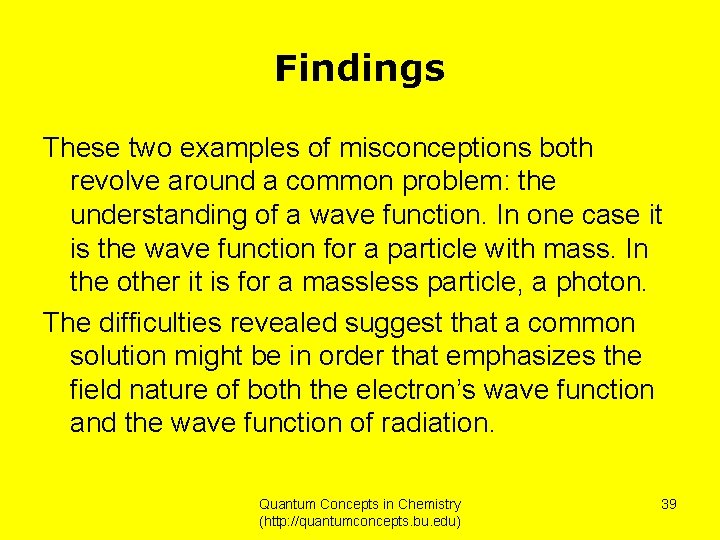 Findings

These two examples of misconceptions both revolve around a common problem: the understanding of a wave function. In one case it is the wave function for a particle with mass. In the other it is for a massless particle, a photon.

The difficulties revealed suggest that a common solution might be in order that emphasizes the field nature of both the electron's wave function and the wave function of radiation.

Quantum Concepts in Chemistry
(http://quantumconcepts.bu.edu)

39